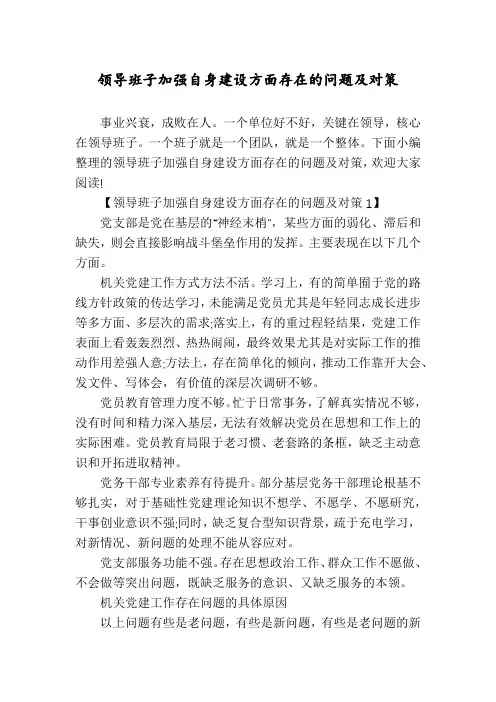 领导班子加强自身建设方面存在的问题及对策

事业兴衰，成败在人。一个单位好不好，关键在领导，核心在领导班子。一个班子就是一个团队，就是一个整体。下面小编整理的领导班子加强自身建设方面存在的问题及对策，欢迎大家阅读!

【领导班子加强自身建设方面存在的问题及对策1】

党支部是党在基层的“神经末梢”，某些方面的弱化、滞后和缺失，则会直接影响战斗堡垒作用的发挥。主要表现在以下几个方面。

机关党建工作方式方法不活。学习上，有的简单囿于党的路线方针政策的传达学习，未能满足党员尤其是年轻同志成长进步等多方面、多层次的需求;落实上，有的重过程轻结果，党建工作表面上看轰轰烈烈、热热闹闹，最终效果尤其是对实际工作的推动作用差强人意;方法上，存在简单化的倾向，推动工作靠开大会、发文件、写体会，有价值的深层次调研不够。

党员教育管理力度不够。忙于日常事务，了解真实情况不够，没有时间和精力深入基层，无法有效解决党员在思想和工作上的实际困难。党员教育局限于老习惯、老套路的条框，缺乏主动意识和开拓进取精神。

党务干部专业素养有待提升。部分基层党务干部理论根基不够扎实，对于基础性党建理论知识不想学、不愿学、不愿研究，干事创业意识不强;同时，缺乏复合型知识背景，疏于充电学习，对新情况、新问题的处理不能从容应对。

党支部服务功能不强。存在思想政治工作、群众工作不愿做、不会做等突出问题，既缺乏服务的意识、又缺乏服务的本领。

机关党建工作存在问题的具体原因

以上问题有些是老问题，有些是新问题，有些是老问题的新